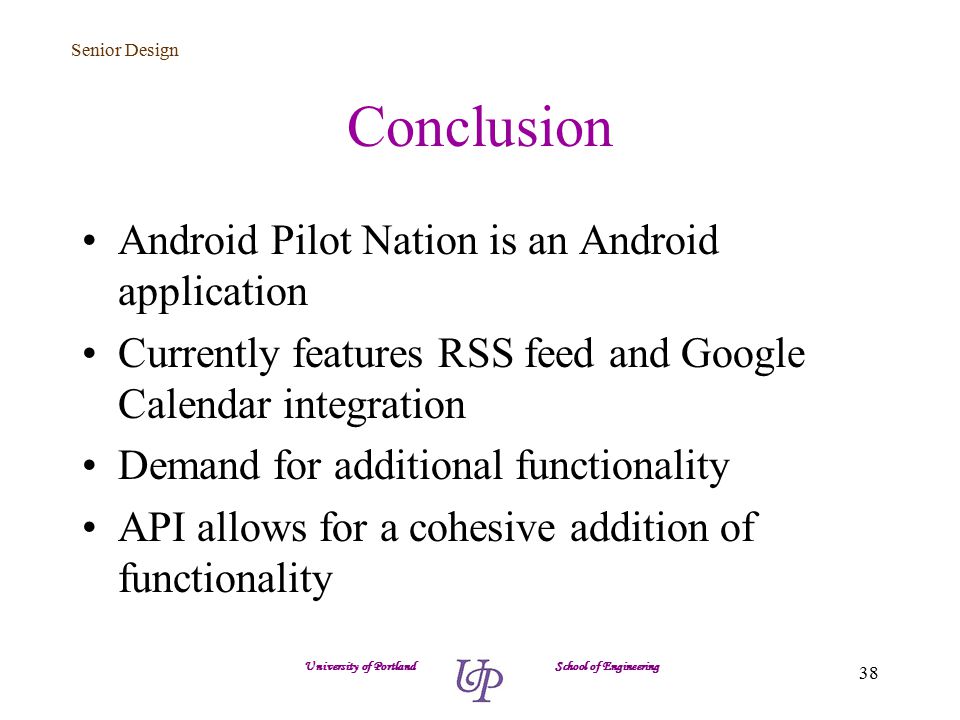 Senior Design

Conclusion

• Android Pilot Nation is an Android application
• Currently features RSS feed and Google Calendar integration
• Demand for additional functionality
• API allows for a cohesive addition of functionality

University of Portland UP School of Engineering

38